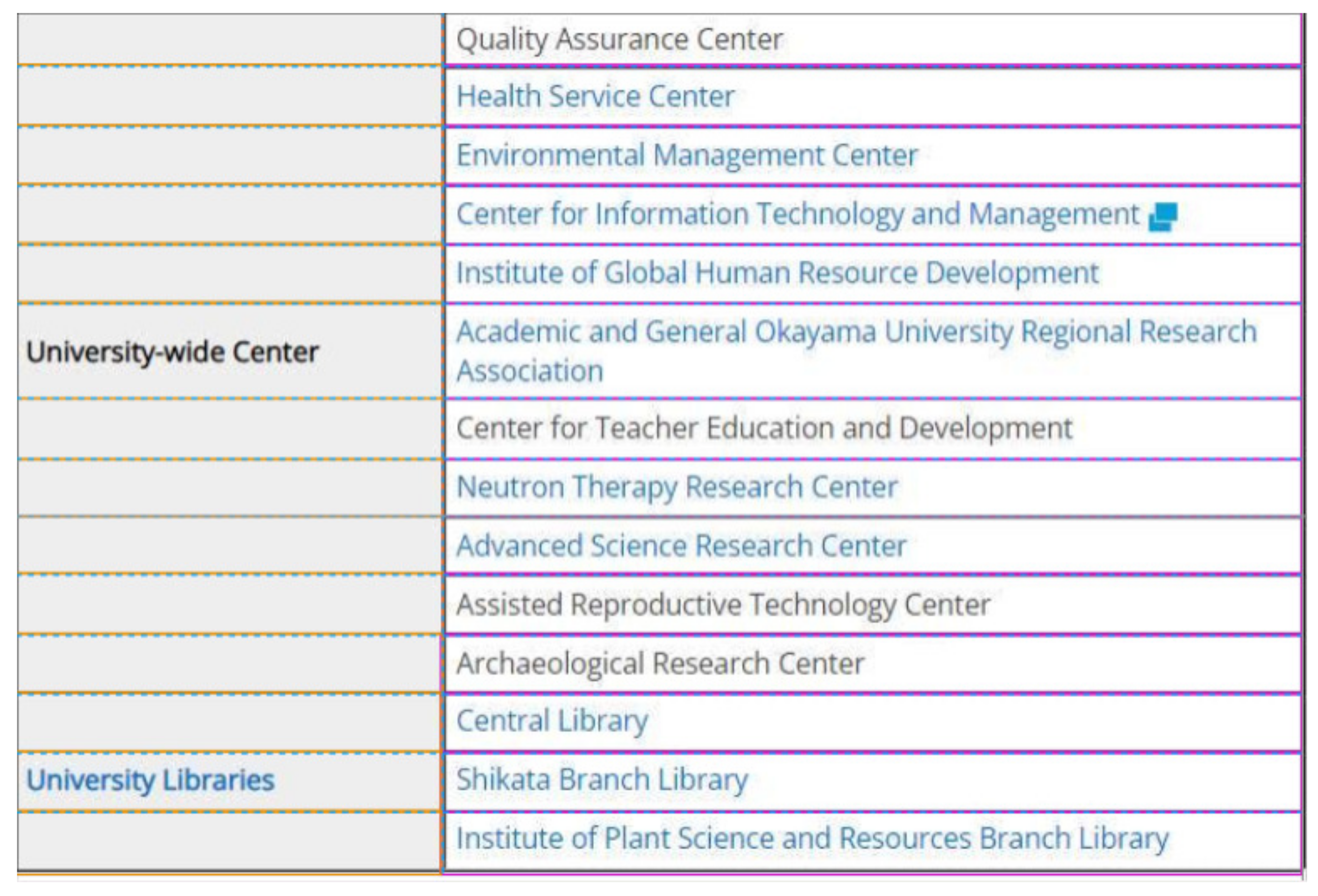 | | |
|---|---|
| | Quality Assurance Center |
| | Health Service Center |
| | Environmental Management Center |
| | Center for Information Technology and Management |
| | Institute of Global Human Resource Development |
| University-wide Center | Academic and General Okayama University Regional Research Association |
| | Center for Teacher Education and Development |
| | Neutron Therapy Research Center |
| | Advanced Science Research Center |
| | Assisted Reproductive Technology Center |
| | Archaeological Research Center |
| | Central Library |
| University Libraries | Shikata Branch Library |
| | Institute of Plant Science and Resources Branch Library |